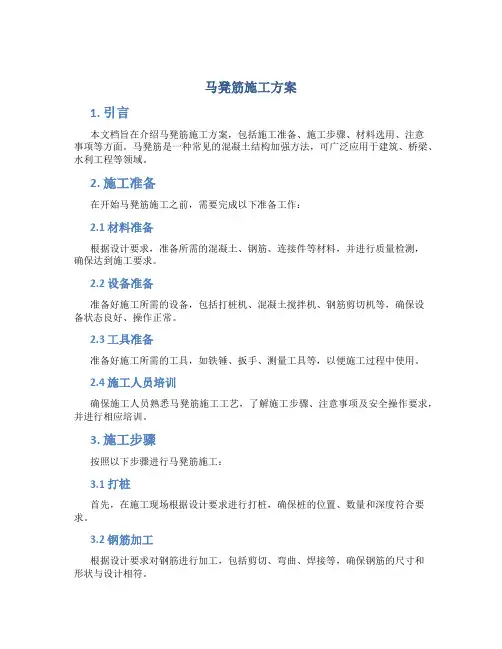 马凳筋施工方案

1. 引言

本文档旨在介绍马凳筋施工方案，包括施工准备、施工步骤、材料选用、注意事项等方面。马凳筋是一种常见的混凝土结构加强方法，可广泛应用于建筑、桥梁、水利工程等领域。

2. 施工准备

在开始马凳筋施工之前，需要完成以下准备工作：

2.1 材料准备

根据设计要求，准备所需的混凝土、钢筋、连接件等材料，并进行质量检测，确保达到施工要求。

2.2 设备准备

准备好施工所需的设备，包括打桩机、混凝土搅拌机、钢筋剪切机等，确保设备状态良好、操作正常。

2.3 工具准备

准备好施工所需的工具，如铁锤、扳手、测量工具等，以便施工过程中使用。

2.4 施工人员培训

确保施工人员熟悉马凳筋施工工艺，了解施工步骤、注意事项及安全操作要求，并进行相应培训。

3. 施工步骤

按照以下步骤进行马凳筋施工：

3.1 打桩

首先，在施工现场根据设计要求进行打桩，确保桩的位置、数量和深度符合要求。

3.2 钢筋加工

根据设计要求对钢筋进行加工，包括剪切、弯曲、焊接等，确保钢筋的尺寸和形状与设计相符。